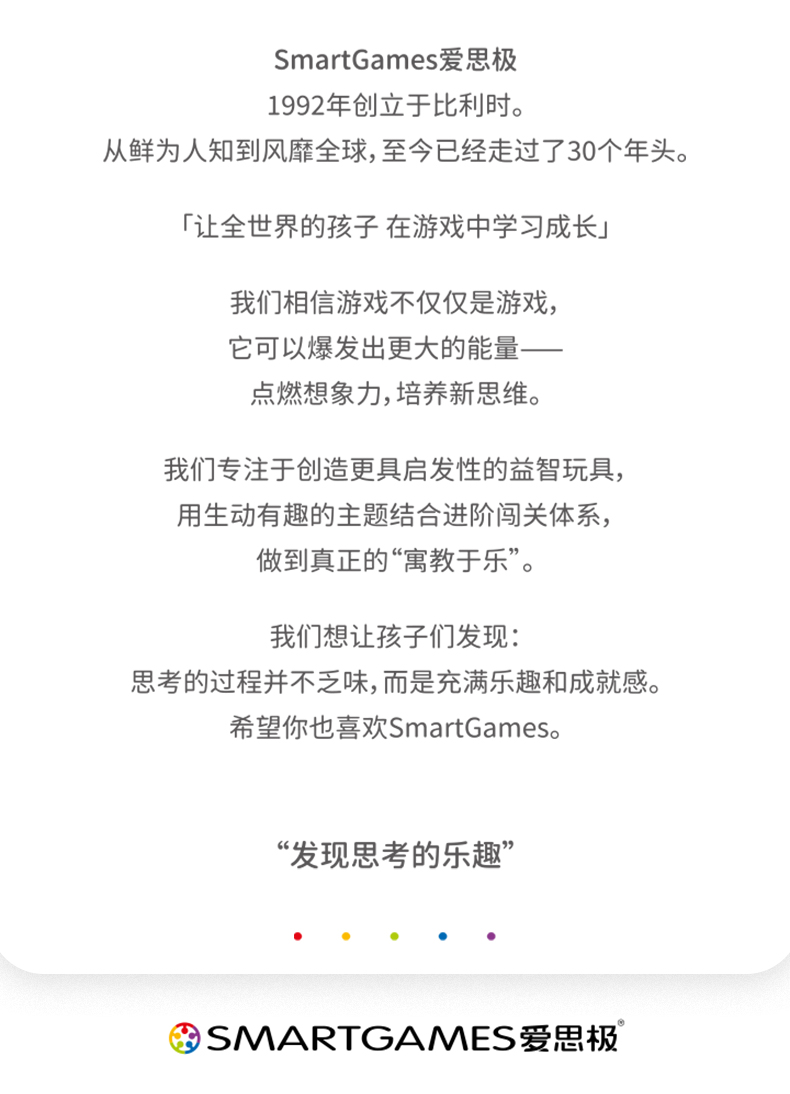 SmartGames爱思极
1992年创立于比利时。
从鲜为人知到风靡全球,至今已经走过了30个年头。

「让全世界的孩子 在游戏中学习成长」

我们相信游戏不仅仅是游戏,
它可以爆发出更大的能量——
点燃想象力,培养新思维。

我们专注于创造更具启发性的益智玩具,
用生动有趣的主题结合进阶闯关体系,
做到真正的“寓教于乐”。

我们想让孩子们发现:
思考的过程并不乏味,而是充满乐趣和成就感。
希望你也喜欢SmartGames。

“发现思考的乐趣”

SMARTGAMES爱思极®